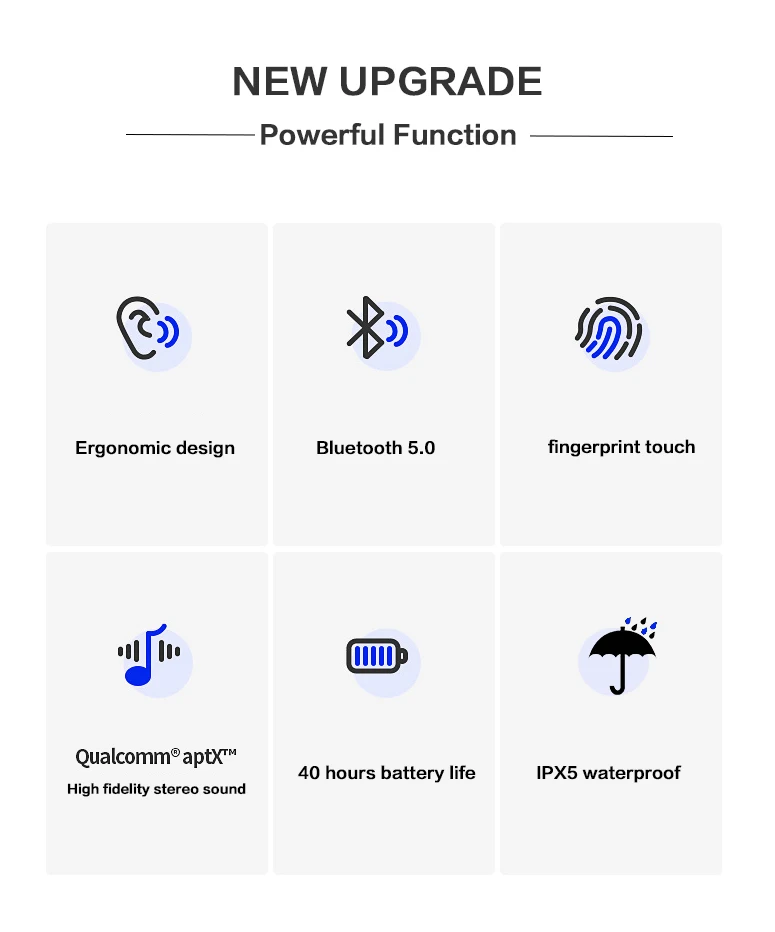 NEW UPGRADE

Powerful Function

Ergonomic design

Bluetooth 5.0

fingerprint touch

Qualcomm® aptX™

High fidelity stereo sound

40 hours battery life

IPX5 waterproof